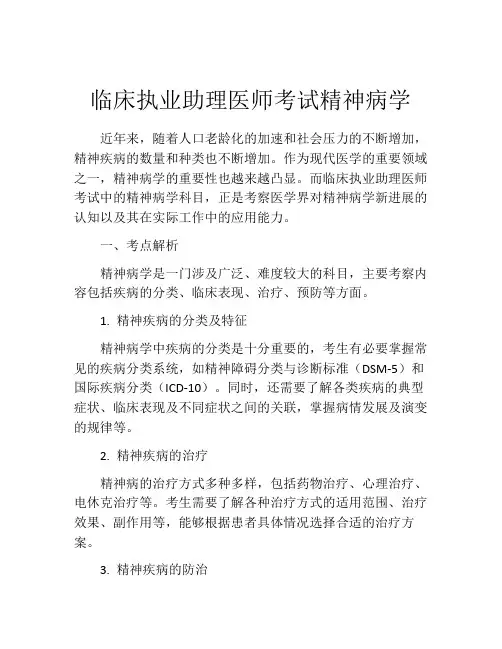 临床执业助理医师考试精神病学

近年来，随着人口老龄化的加速和社会压力的不断增加，精神疾病的数量和种类也不断增加。作为现代医学的重要领域之一，精神病学的重要性也越来越凸显。而临床执业助理医师考试中的精神病学科目，正是考察医学界对精神病学新进展的认知以及其在实际工作中的应用能力。

一、考点解析

精神病学是一门涉及广泛、难度较大的科目，主要考察内容包括疾病的分类、临床表现、治疗、预防等方面。

1. 精神疾病的分类及特征

精神病学中疾病的分类是十分重要的，考生有必要掌握常见的疾病分类系统，如精神障碍分类与诊断标准（DSM-5）和国际疾病分类（ICD-10）。同时，还需要了解各类疾病的典型症状、临床表现及不同症状之间的关联，掌握病情发展及演变的规律等。

2. 精神疾病的治疗

精神病的治疗方式多种多样，包括药物治疗、心理治疗、电休克治疗等。考生需要了解各种治疗方式的适用范围、治疗效果、副作用等，能够根据患者具体情况选择合适的治疗方案。

3. 精神疾病的防治